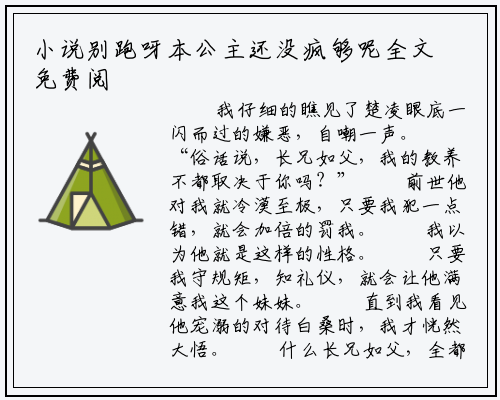 小说别跑呀本公主还没疯够呢全文免费阅

我仔细的瞧见了楚凌眼底一闪而过的嫌恶，自嘲一声。“俗话说，长兄如父，我的教养不都取决于你吗？”　　前世他对我就冷漠至极，只要我犯一点错，就会加倍的罚我。　　我以为他就是这样的性格。　　只要我守规矩，知礼仪，就会让他满意我这个妹妹。　　直到我看见他宠溺的对待白桑时，我才恍然大悟。　　什么长兄如父，全都